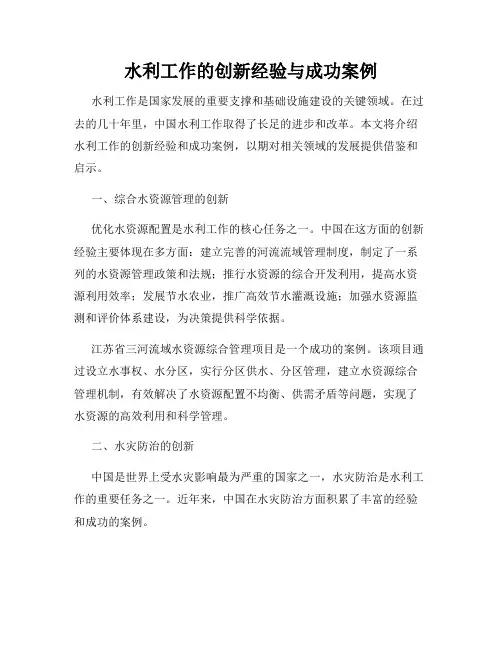 水利工作的创新经验与成功案例

水利工作是国家发展的重要支撑和基础设施建设的关键领域。在过去的几十年里，中国水利工作取得了长足的进步和改革。本文将介绍水利工作的创新经验和成功案例，以期对相关领域的发展提供借鉴和启示。

一、综合水资源管理的创新

优化水资源配置是水利工作的核心任务之一。中国在这方面的创新经验主要体现在多方面：建立完善的河流流域管理制度，制定了一系列的水资源管理政策和法规；推行水资源的综合开发利用，提高水资源利用效率；发展节水农业，推广高效节水灌溉设施；加强水资源监测和评价体系建设，为决策提供科学依据。

江苏省三河流域水资源综合管理项目是一个成功的案例。该项目通过设立水事权、水分区，实行分区供水、分区管理，建立水资源综合管理机制，有效解决了水资源配置不均衡、供需矛盾等问题，实现了水资源的高效利用和科学管理。

二、水灾防治的创新

中国是世界上受水灾影响最为严重的国家之一，水灾防治是水利工作的重要任务之一。近年来，中国在水灾防治方面积累了丰富的经验和成功的案例。